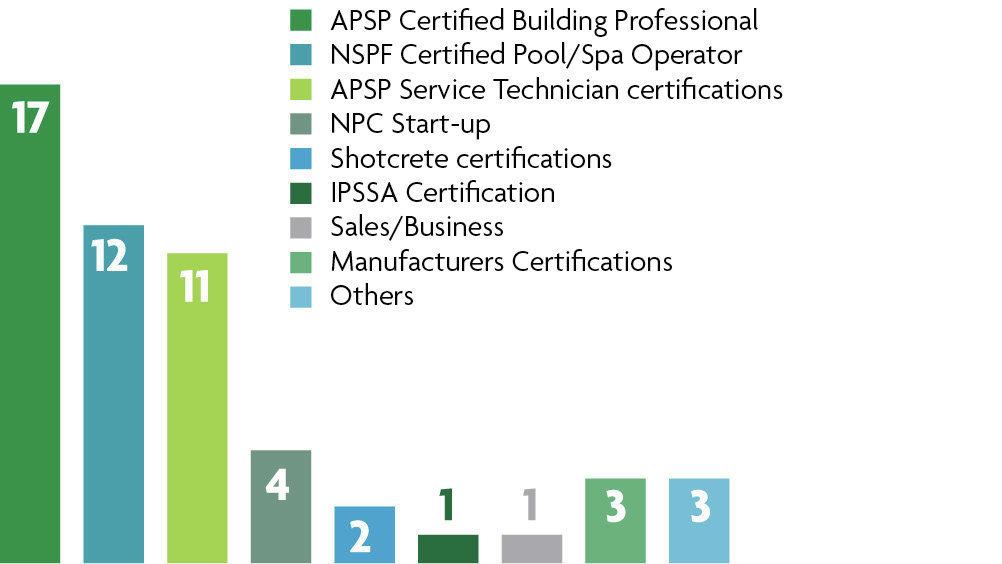 APSP Certified Building Professional
NSPF Certified Pool/Spa Operator
APSP Service Technician certifications
NPC Start-up
Shotcrete certifications
IPSSA Certification
Sales/Business
Manufacturers Certifications
Others

17
12
11
4
2
1
1
3
3